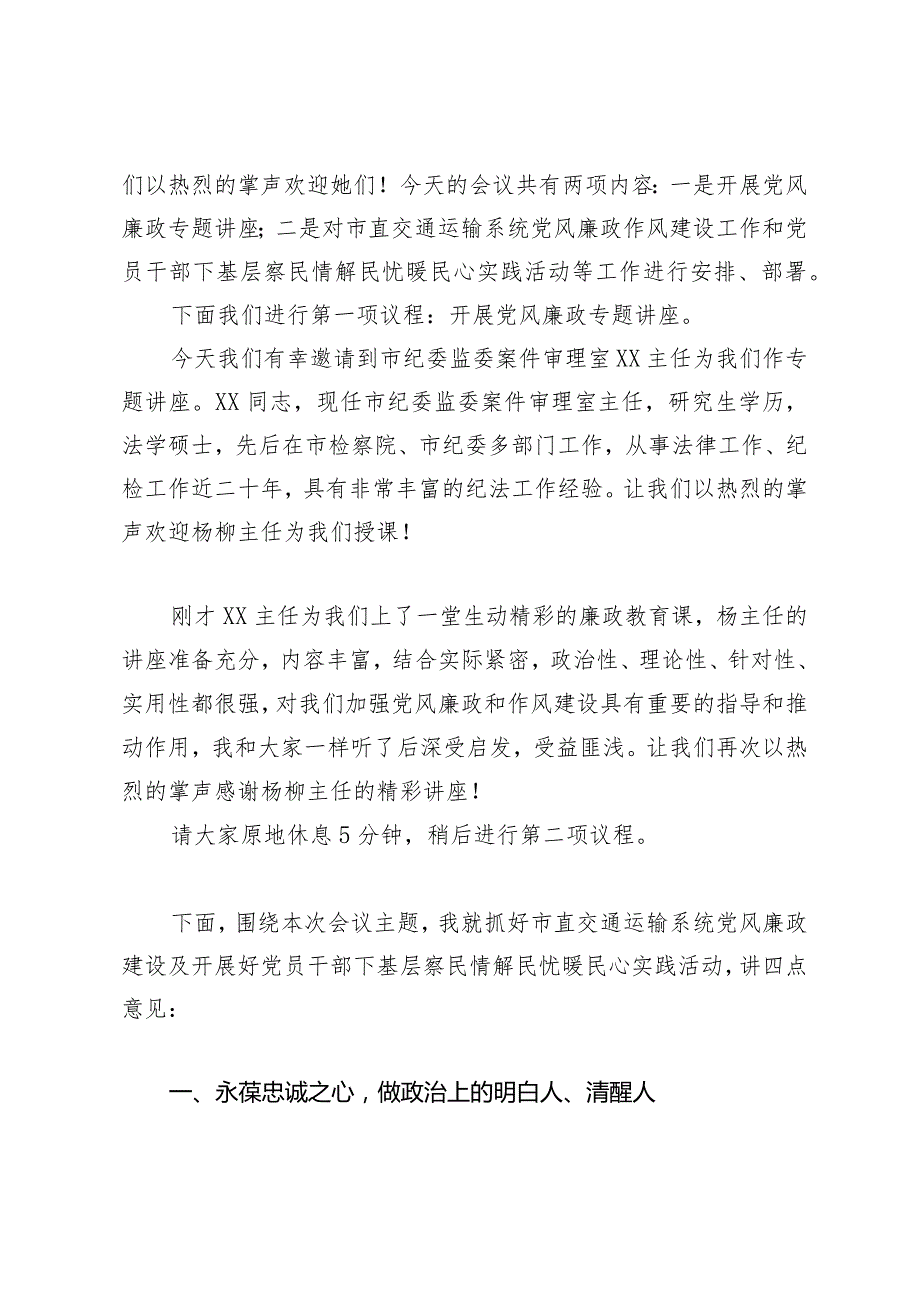 们以热烈的掌声欢迎她们！今天的会议共有两项内容：一是开展党风廉政专题讲座；二是对市直交通运输系统党风廉政作风建设工作和党员干部下基层察民情解民忧暖民心实践活动等工作进行安排、部署。

下面我们进行第一项议程：开展党风廉政专题讲座。

今天我们有幸邀请到市纪委监委案件审理室XX主任为我们作专题讲座。XX同志，现任市纪委监委案件审理室主任，研究生学历，法学硕士，先后在市检察院、市纪委多部门工作，从事法律工作、纪检工作近二十年，具有非常丰富的纪法工作经验。让我们以热烈的掌声欢迎杨柳主任为我们授课！

刚才XX主任为我们上了一堂生动精彩的廉政教育课，杨主任的讲座准备充分，内容丰富，结合实际紧密，政治性、理论性、针对性、实用性都很强，对我们加强党风廉政和作风建设具有重要的指导和推动作用，我和大家一样听了后深受启发，受益匪浅。让我们再次以热烈的掌声感谢杨柳主任的精彩讲座！

请大家原地休息5分钟，稍后进行第二项议程。

下面，围绕本次会议主题，我就抓好市直交通运输系统党风廉政建设及开展好党员干部下基层察民情解民忧暖民心实践活动，讲四点意见：

一、永葆忠诚之心，做政治上的明白人、清醒人